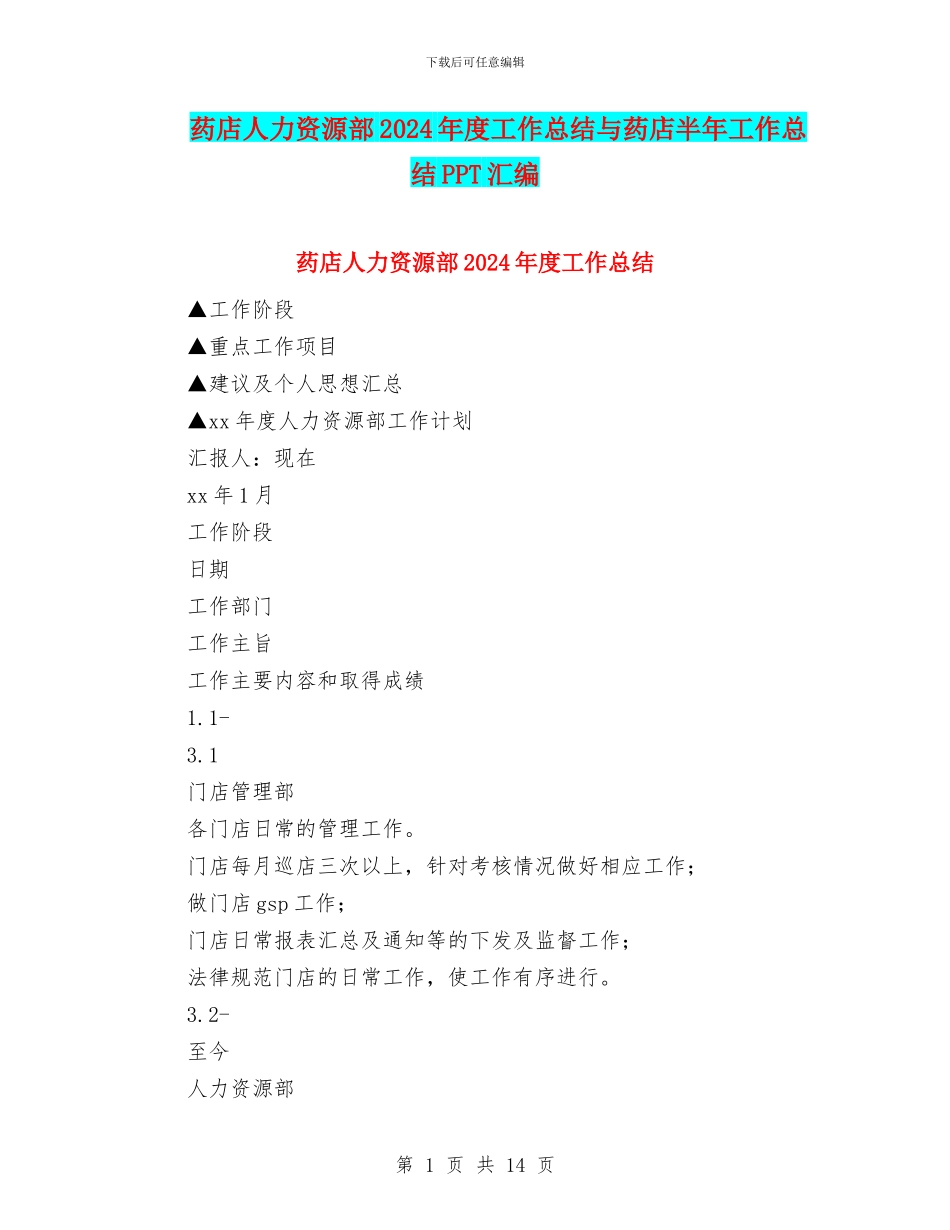 下载后可任意编辑

药店人力资源部2024年度工作总结与药店半年工作总结PPT汇编

药店人力资源部2024年度工作总结

▲工作阶段

▲重点工作项目

▲建议及个人思想汇总

▲xx年度人力资源部工作计划

汇报人：现在

xx年1月

工作阶段

日期

工作部门

工作主旨

工作主要内容和取得成绩

1.1-

3.1

门店管理部

各门店日常的管理工作。

门店每月巡店三次以上，针对考核情况做好相应工作；

做门店gsp工作；

门店日常报表汇总及通知等的下发及监督工作；

法律规范门店的日常工作，使工作有序进行。

3.2-

至今

人力资源部

第 1 页 共 14 页